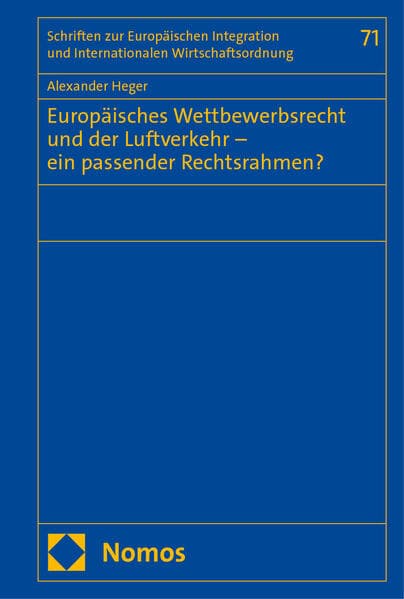 Schriften zur Europäischen Integration und Internationalen Wirtschaftsordnung

71

Alexander Heger

Europäisches Wettbewerbsrecht und der Luftverkehr – ein passender Rechtsrahmen?

Nomos